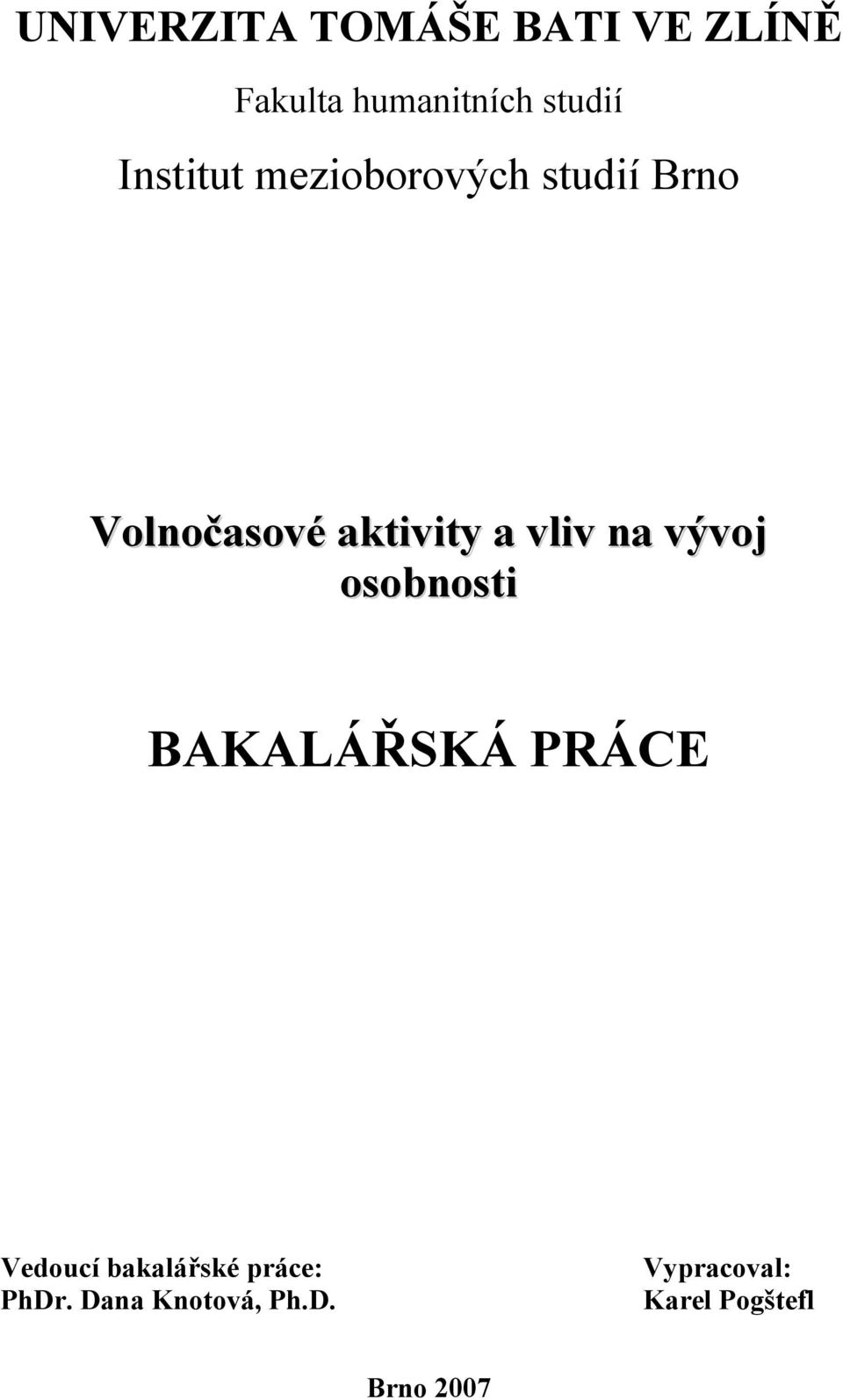 UNIVERZITA TOMÁŠE BATI VE ZLÍNĚ

Fakulta humanitních studií

Institut mezioborových studií Brno

Volnočasové aktivity a vliv na vývoj osobnosti

BAKALÁŘSKÁ PRÁCE

Vedoucí bakalářské práce:
PhDr. Dana Knotová, Ph.D.

Vypracoval:
Karel Pogštefl

Brno 2007